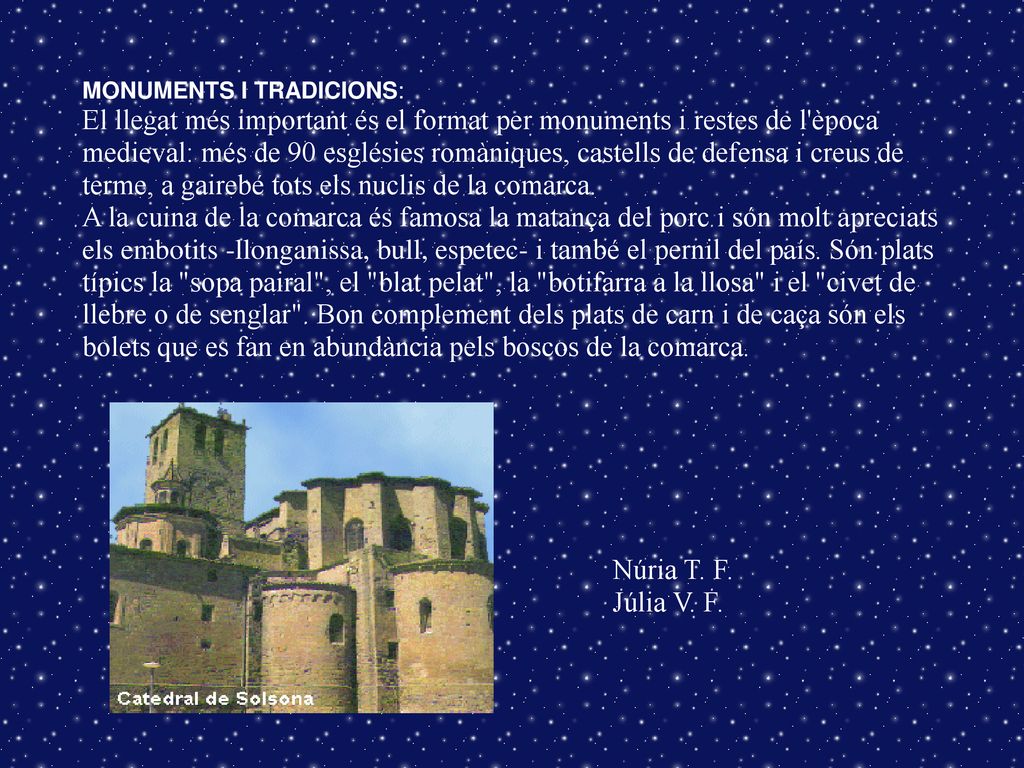 MONUMENTS I TRADICIONS:
El llegat més important és el format per monuments i restes de l'època medieval: més de 90 esglésies romàniques, castells de defensa i creus de terme, a gairebé tots els nuclis de la comarca.
A la cuina de la comarca és famosa la matança del porc i són molt apreciats els embotits -llonganissa, bull, espetec- i també el pernil del país. Són plats típics la "sopa pairal", el "blat pelat", la "botifarra a la llosa" i el "civet de llebre o de senglar". Bon complement dels plats de carn i de caça són els bolets que es fan en abundància pels boscos de la comarca.

Catedral de Solsona

Núria T. F.
Júlia V. F.